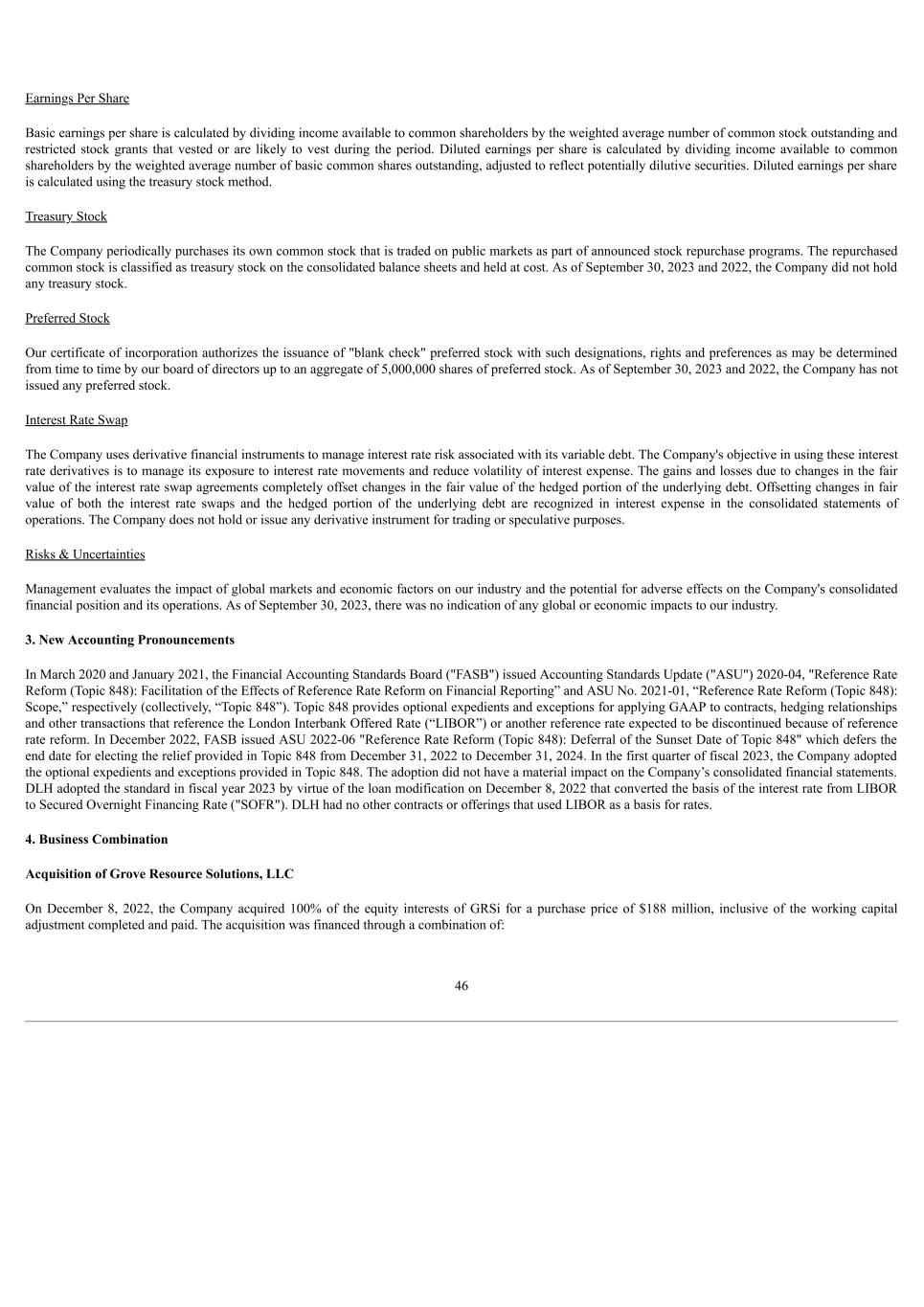 Earnings Per Share

Basic earnings per share is calculated by dividing income available to common shareholders by the weighted average number of common stock outstanding and restricted stock grants that vested or are likely to vest during the period. Diluted earnings per share is calculated by dividing income available to common shareholders by the weighted average number of basic common shares outstanding, adjusted to reflect potentially dilutive securities. Diluted earnings per share is calculated using the treasury stock method.

Treasury Stock

The Company periodically purchases its own common stock that is traded on public markets as part of announced stock repurchase programs. The repurchased common stock is classified as treasury stock on the consolidated balance sheets and held at cost. As of September 30, 2023 and 2022, the Company did not hold any treasury stock.

Preferred Stock

Our certificate of incorporation authorizes the issuance of "blank check" preferred stock with such designations, rights and preferences as may be determined from time to time by our board of directors up to an aggregate of 5,000,000 shares of preferred stock. As of September 30, 2023 and 2022, the Company has not issued any preferred stock.

Interest Rate Swap

The Company uses derivative financial instruments to manage interest rate risk associated with its variable debt. The Company's objective in using these interest rate derivatives is to manage its exposure to interest rate movements and reduce volatility of interest expense. The gains and losses due to changes in the fair value of the interest rate swap agreements completely offset changes in the fair value of the hedged portion of the underlying debt. Offsetting changes in fair value of both the interest rate swaps and the hedged portion of the underlying debt are recognized in interest expense in the consolidated statements of operations. The Company does not hold or issue any derivative instrument for trading or speculative purposes.

Risks & Uncertainties

Management evaluates the impact of global markets and economic factors on our industry and the potential for adverse effects on the Company's consolidated financial position and its operations. As of September 30, 2023, there was no indication of any global or economic impacts to our industry.

3. New Accounting Pronouncements

In March 2020 and January 2021, the Financial Accounting Standards Board ("FASB") issued Accounting Standards Update ("ASU") 2020-04, "Reference Rate Reform (Topic 848): Facilitation of the Effects of Reference Rate Reform on Financial Reporting” and ASU No. 2021-01, “Reference Rate Reform (Topic 848): Scope,” respectively (collectively, “Topic 848”). Topic 848 provides optional expedients and exceptions for applying GAAP to contracts, hedging relationships and other transactions that reference the London Interbank Offered Rate (“LIBOR”) or another reference rate expected to be discontinued because of reference rate reform. In December 2022, FASB issued ASU 2022-06 "Reference Rate Reform (Topic 848): Deferral of the Sunset Date of Topic 848" which defers the end date for electing the relief provided in Topic 848 from December 31, 2022 to December 31, 2024. In the first quarter of fiscal 2023, the Company adopted the optional expedients and exceptions provided in Topic 848. The adoption did not have a material impact on the Company’s consolidated financial statements. DLH adopted the standard in fiscal year 2023 by virtue of the loan modification on December 8, 2022 that converted the basis of the interest rate from LIBOR to Secured Overnight Financing Rate ("SOFR"). DLH had no other contracts or offerings that used LIBOR as a basis for rates.

4. Business Combination

Acquisition of Grove Resource Solutions, LLC

On December 8, 2022, the Company acquired 100% of the equity interests of GRSi for a purchase price of $188 million, inclusive of the working capital adjustment completed and paid. The acquisition was financed through a combination of:

46